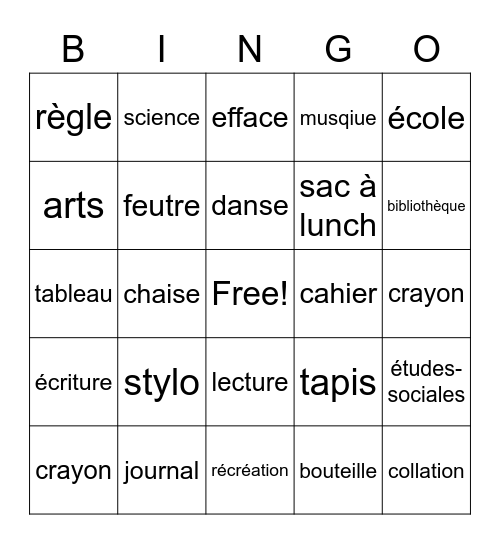 | B | I | N | G | O |
|---|---|---|---|---|
| règle | science | efface | musqiue | école |
| arts | feutre | danse | sac à lunch | bibliothèque |
| tableau | chaise | Free! | cahier | crayon |
| écriture | stylo | lecture | tapis | études-sociales |
| crayon | journal | récréation | bouteille | collation |